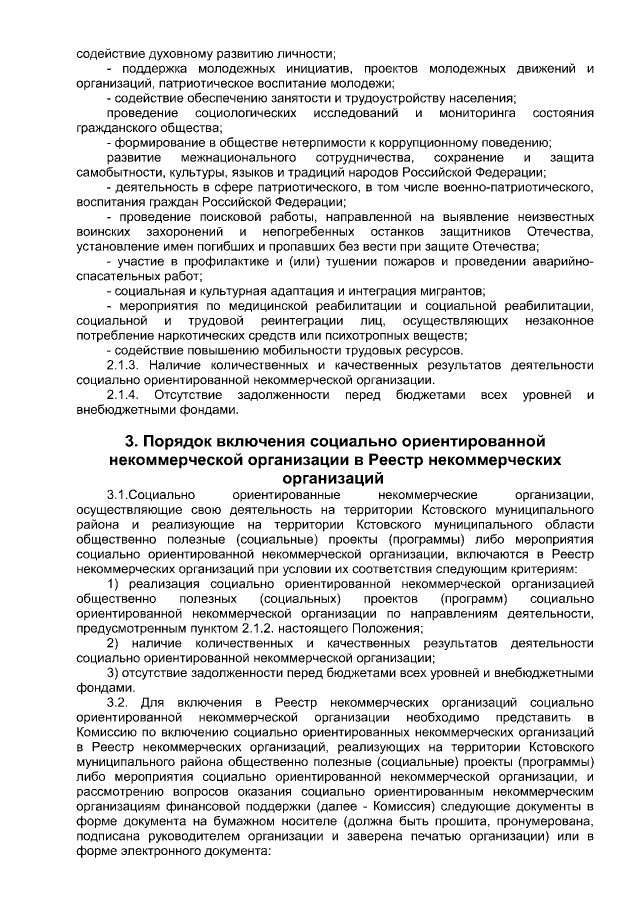 содействие духовному развитию личности;

- поддержка молодежных инициатив, проектов молодежных движений и организаций, патриотическое воспитание молодежи;

- содействие обеспечению занятости и трудоустройству населения;

проведение социологических исследований и мониторинга состояния гражданского общества;

- формирование в обществе нетерпимости к коррупционному поведению;

развитие межнационального сотрудничества, сохранение и защита самобытности, культуры, языков и традиций народов Российской Федерации;

- деятельность в сфере патриотического, в том числе военно-патриотического, воспитания граждан Российской Федерации;

- проведение поисковой работы, направленной на выявление неизвестных воинских захоронений и непогребенных останков защитников Отечества, установление имен погибших и пропавших без вести при защите Отечества;

- участие в профилактике и (или) тушении пожаров и проведении аварийно-спасательных работ;

- социальная и культурная адаптация и интеграция мигрантов;

- мероприятия по медицинской реабилитации и социальной реабилитации, социальной и трудовой реинтеграции лиц, осуществляющих незаконное потребление наркотических средств или психотропных веществ;

- содействие повышению мобильности трудовых ресурсов.

2.1.3. Наличие количественных и качественных результатов деятельности социально ориентированной некоммерческой организации.

2.1.4. Отсутствие задолженности перед бюджетами всех уровней и внебюджетными фондами.

3. Порядок включения социально ориентированной некоммерческой организации в Реестр некоммерческих организаций

3.1.Социально ориентированные некоммерческие организации, осуществляющие свою деятельность на территории Кстовского муниципального района и реализующие на территории Кстовского муниципального области общественно полезные (социальные) проекты (программы) либо мероприятия социально ориентированной некоммерческой организации, включаются в Реестр некоммерческих организаций при условии их соответствия следующим критериям:

1) реализация социально ориентированной некоммерческой организацией общественно полезных (социальных) проектов (программ) социально ориентированной некоммерческой организации по направлениям деятельности, предусмотренным пунктом 2.1.2. настоящего Положения;

2) наличие количественных и качественных результатов деятельности социально ориентированной некоммерческой организации;

3) отсутствие задолженности перед бюджетами всех уровней и внебюджетными фондами.

3.2. Для включения в Реестр некоммерческих организаций социально ориентированной некоммерческой организации необходимо представить в Комиссию по включению социально ориентированных некоммерческих организаций в Реестр некоммерческих организаций, реализующих на территории Кстовского муниципального района общественно полезные (социальные) проекты (программы) либо мероприятия социально ориентированной некоммерческой организации, и рассмотрению вопросов оказания социально ориентированным некоммерческим организациям финансовой поддержки (далее - Комиссия) следующие документы в форме документа на бумажном носителе (должна быть прошита, пронумерована, подписана руководителем организации и заверена печатью организации) или в форме электронного документа: